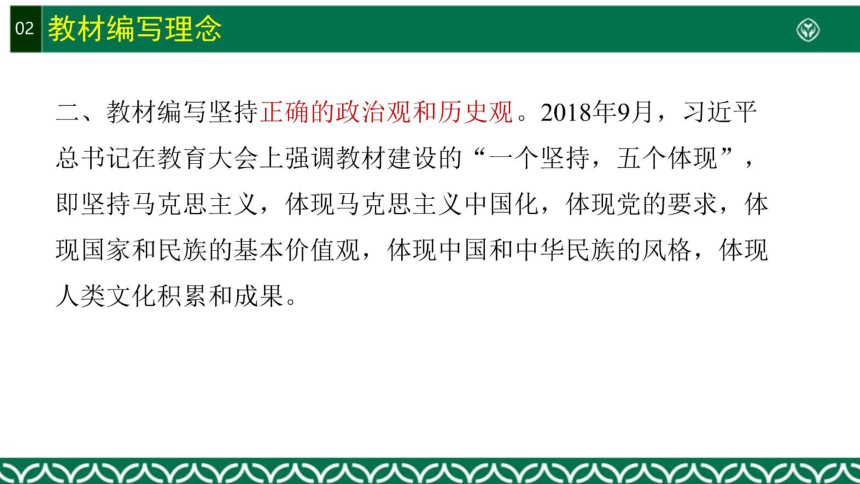 02 教材编写理念

二、教材编写坚持正确的政治观和历史观。2018年9月，习近平总书记在教育大会上强调教材建设的“一个坚持，五个体现”，即坚持马克思主义，体现马克思主义中国化，体现党的要求，体现国家和民族的基本价值观，体现中国和中华民族的风格，体现人类文化积累和成果。